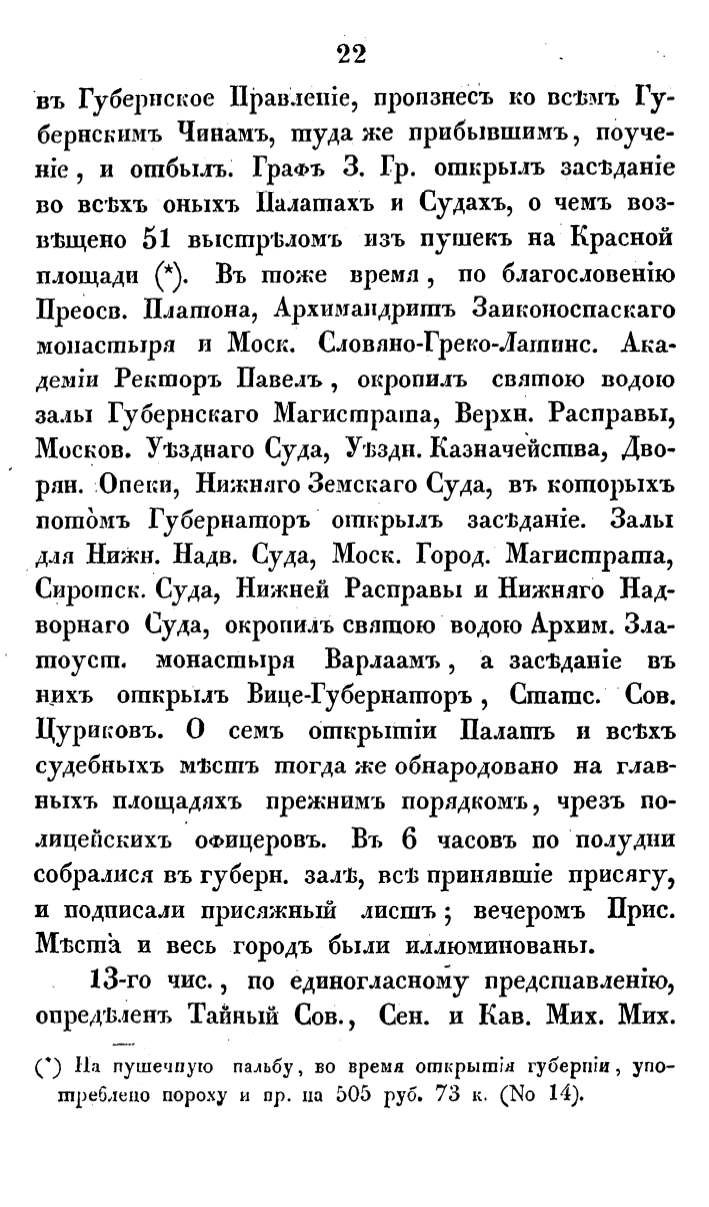 22

въ Губернское Правленіе, произнесъ ко всѣмъ Губернскимъ Чинамъ, туда же прибывшимъ, поученіе, и отбылъ. Графъ З. Гр. открылъ засѣданіе во всѣхъ оныхъ Палатахъ и Судахъ, о чемъ возвѣщено 51 выстрѣломъ изъ пушекъ на Красной площади (*). Въ тоже время, по благословенію Преосв. Платона, Архимандритъ Заиконоспаскаго монастыря и Моск. Словяно-Греко-Латинс. Академіи Ректоръ Павелъ, окропилъ святою водою залы Губернскаго Магистрата, Верхн. Расправы, Москов. Уѣзднаго Суда, Уѣздн. Казначейства, Дворян. Опеки, Нижняго Земскаго Суда, въ которыхъ потомъ Губернаторъ открылъ засѣданіе. Залы для Нижн. Надв. Суда, Моск. Город. Магистрата, Сиротск. Суда, Нижней Расправы и Нижняго Надворнаго Суда, окропилъ святою водою Архим. Златоуст. монастыря Варлаамъ, а засѣданіе въ нихъ открылъ Вице-Губернаторъ, Статс. Сов. Цуриковъ. О семъ открытіи Палатъ и всѣхъ судебныхъ мѣстъ тогда же обнародовано на главныхъ площадяхъ прежнимъ порядкомъ, чрезъ полицейскихъ офицеровъ. Въ 6 часовъ по полудни собралися въ губерн. залѣ, всѣ принявшіе присягу, и подписали присяжный листъ; вечеромъ Прис. Мѣста и весь городъ были иллюминованы.

13-го чис., по единогласному представленію, опредѣленъ Тайный Сов., Сен. и Кав. Мих. Мих.

(*) На пушечную пальбу, во время открытія губерніи, употреблено пороху и пр. на 505 руб. 73 к. (No 14).